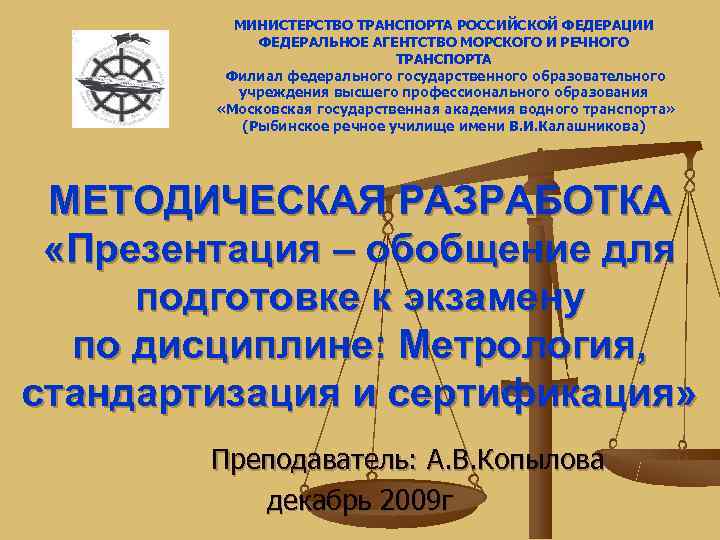 МИНИСТЕРСТВО ТРАНСПОРТА РОССИЙСКОЙ ФЕДЕРАЦИИ
ФЕДЕРАЛЬНОЕ АГЕНТСТВО МОРСКОГО И РЕЧНОГО ТРАНСПОРТА
Филиал федерального государственного образовательного учреждения высшего профессионального образования «Московская государственная академия водного транспорта» (Рыбинское речное училище имени В.И.Калашникова)

МЕТОДИЧЕСКАЯ РАЗРАБОТКА «Презентация – обобщение для подготовке к экзамену по дисциплине: Метрология, стандартизация и сертификация»

Преподаватель: А.В.Копылова
декабрь 2009г